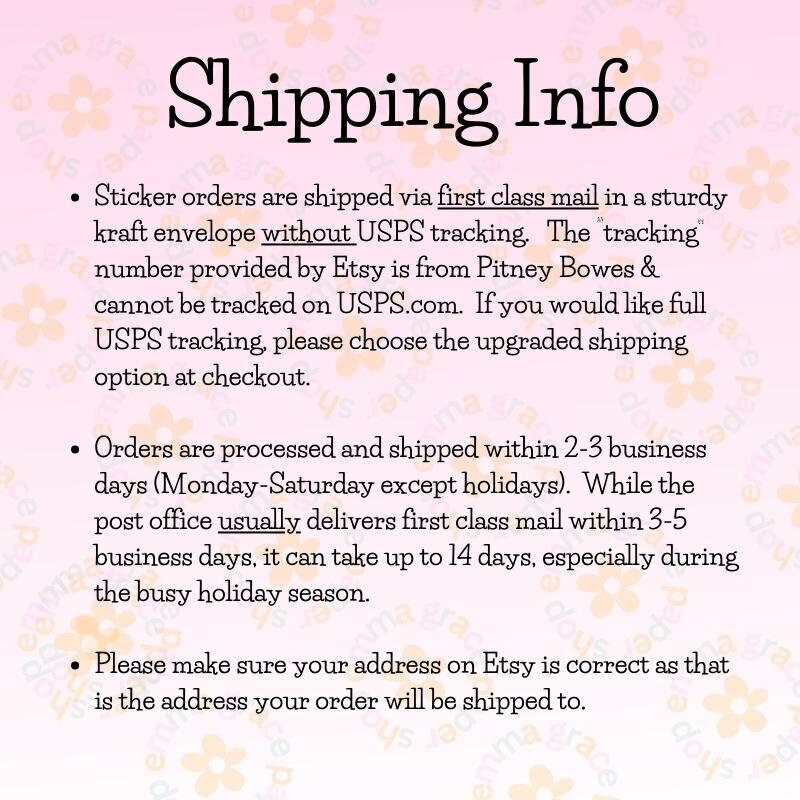 Shipping Info

• Sticker orders are shipped via first class mail in a sturdy kraft envelope without USPS tracking. The "tracking" number provided by Etsy is from Pitney Bowes & cannot be tracked on USPS.com. If you would like full USPS tracking, please choose the upgraded shipping option at checkout.

• Orders are processed and shipped within 2-3 business days (Monday-Saturday except holidays). While the post office usually delivers first class mail within 3-5 business days, it can take up to 14 days, especially during the busy holiday season.

• Please make sure your address on Etsy is correct as that is the address your order will be shipped to.

emma grace paper shop